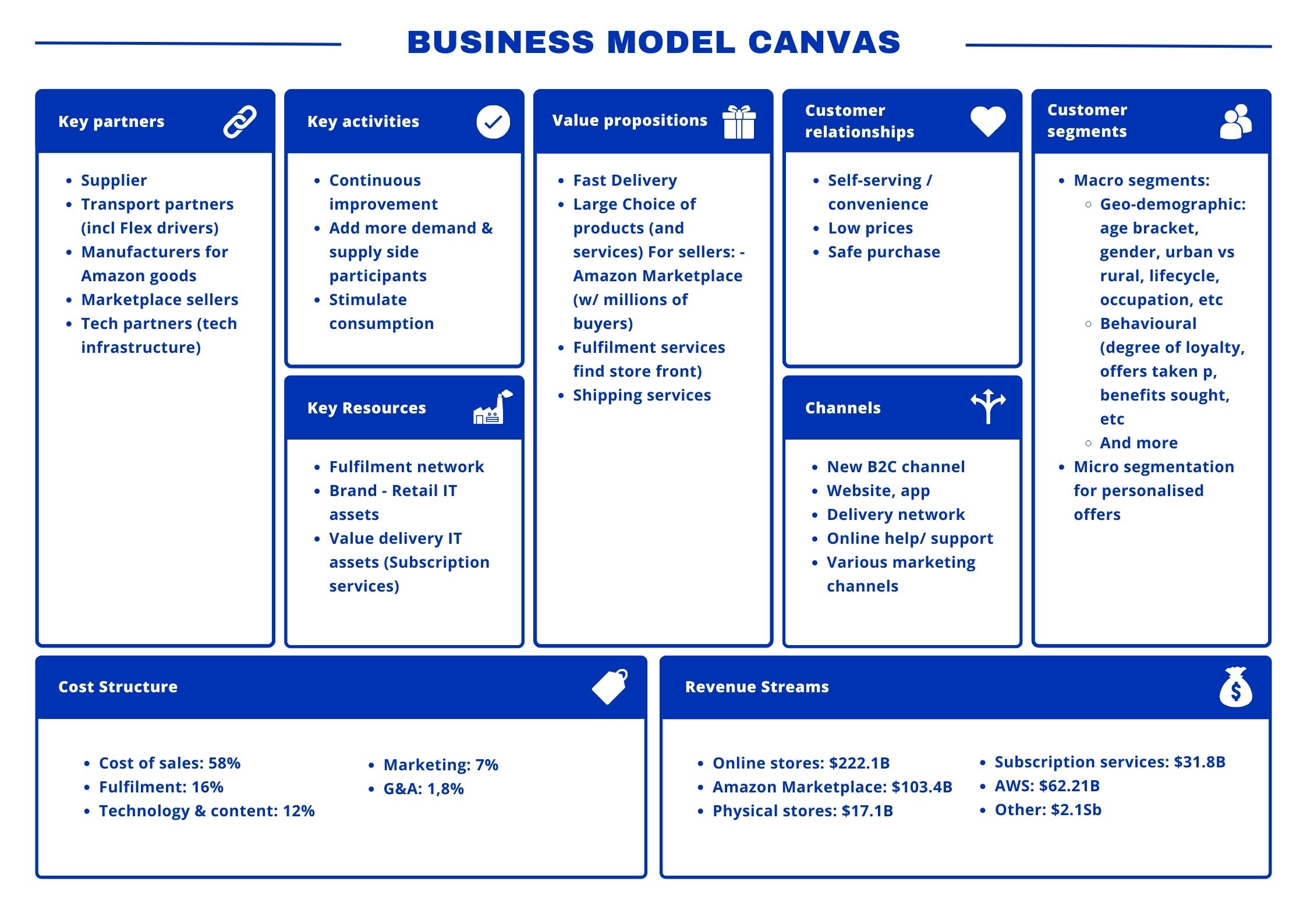 BUSINESS MODEL CANVAS

Key partners

- Supplier
- Transport partners (incl Flex drivers)
- Manufacturers for Amazon goods
- Marketplace sellers
- Tech partners (tech infrastructure)

Key activities

- Continuous improvement
- Add more demand & supply side participants
- Stimulate consumption

Key Resources

- Fulfilment network
- Brand - Retail IT assets
- Value delivery IT assets (Subscription services)

Value propositions

- Fast Delivery
- Large Choice of products (and services) For sellers: - Amazon Marketplace (w/ millions of buyers)
- Fulfilment services find store front)
- Shipping services

Customer relationships

- Self-serving / convenience
- Low prices
- Safe purchase

Channels

- New B2C channel
- Website, app
- Delivery network
- Online help/ support
- Various marketing channels

Customer segments

- Macro segments:
  - Geo-demographic: age bracket, gender, urban vs rural, lifecycle, occupation, etc
  - Behavioural (degree of loyalty, offers taken p, benefits sought, etc
  - And more
- Micro segmentation for personalised offers

Cost Structure

- Cost of sales: 58%
- Fulfilment: 16%
- Technology & content: 12%
- Marketing: 7%
- G&A: 1,8%

Revenue Streams

- Online stores: $222.1B
- Amazon Marketplace: $103.4B
- Physical stores: $17.1B
- Subscription services: $31.8B
- AWS: $62.21B
- Other: $2.1Sb